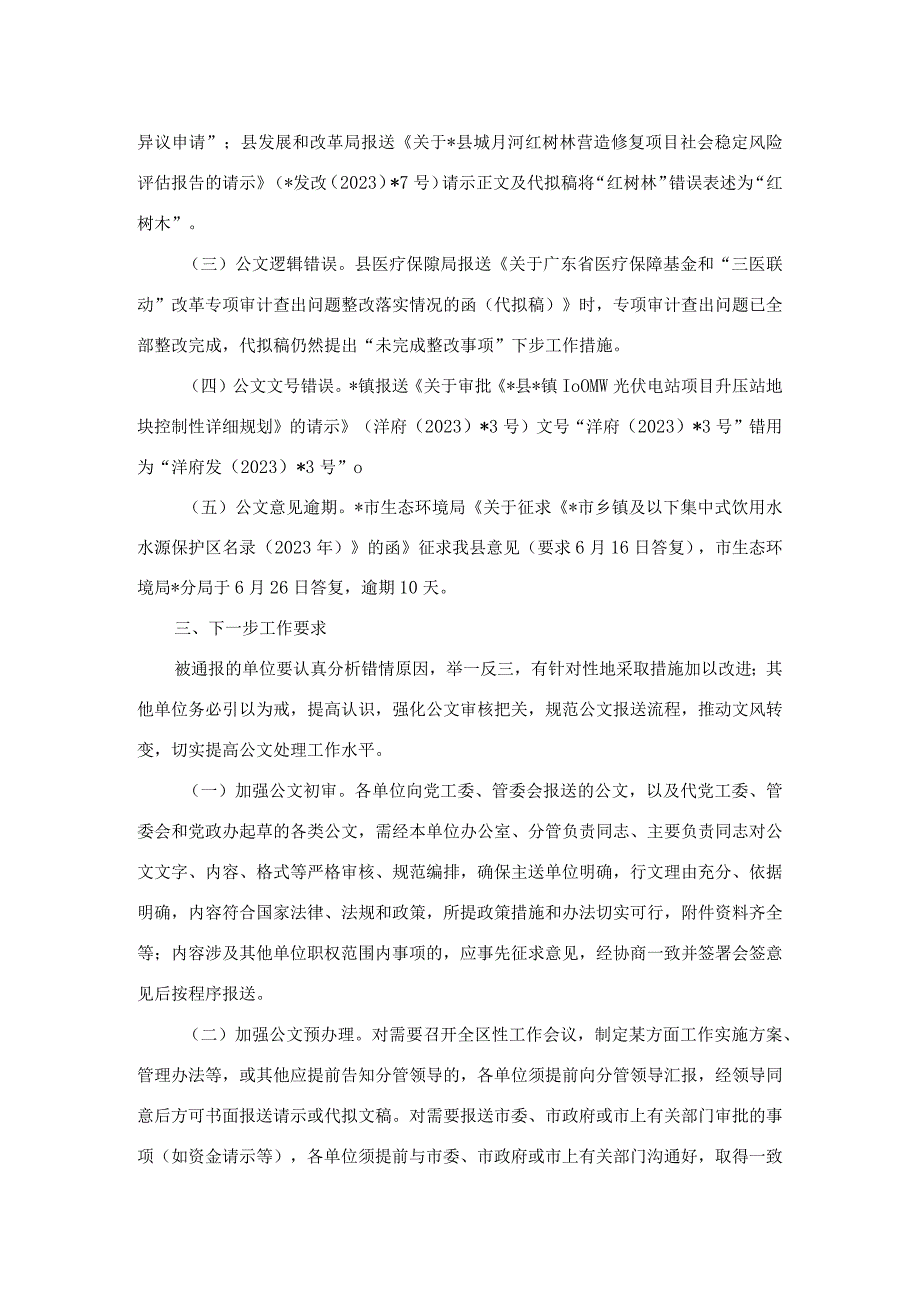 异议申请”；县发展和改革局报送《关于*县城月河红树林营造修复项目社会稳定风险评估报告的请示》（*发改（2023）*7号）请示正文及代拟稿将“红树林”错误表述为“红树木”。

（三）公文逻辑错误。县医疗保障局报送《关于广东省医疗保障基金和“三医联动”改革专项审计查出问题整改落实情况的函（代拟稿）》时，专项审计查出问题已全部整改完成，代拟稿仍然提出“未完成整改事项”下步工作措施。

（四）公文文号错误。*镇报送《关于审批《*县*镇IoOMW光伏电站项目升压站地块控制性详细规划》的请示》（洋府（2023）*3号）文号“洋府（2023）*3号”错用为“洋府发（2023）*3号”o

（五）公文意见逾期。*市生态环境局《关于征求《*市乡镇及以下集中式饮用水水源保护区名录（2023年）》的函》征求我县意见（要求6月16日答复），市生态环境局*分局于6月26日答复，逾期10天。

三、下一步工作要求

被通报的单位要认真分析错情原因，举一反三，有针对性地采取措施加以改进；其他单位务必引以为戒，提高认识，强化公文审核把关，规范公文报送流程，推动文风转变，切实提高公文处理工作水平。

（一）加强公文初审。各单位向党工委、管委会报送的公文，以及代党工委、管委会和党政办起草的各类公文，需经本单位办公室、分管负责同志、主要负责同志对公文文字、内容、格式等严格审核、规范编排，确保主送单位明确，行文理由充分、依据明确，内容符合国家法律、法规和政策，所提政策措施和办法切实可行，附件资料齐全等；内容涉及其他单位职权范围内事项的，应事先征求意见，经协商一致并签署会签意见后按程序报送。

（二）加强公文预办理。对需要召开全区性工作会议，制定某方面工作实施方案、管理办法等，或其他应提前告知分管领导的，各单位须提前向分管领导汇报，经领导同意后方可书面报送请示或代拟文稿。对需要报送市委、市政府或市上有关部门审批的事项（如资金请示等），各单位须提前与市委、市政府或市上有关部门沟通好，取得一致